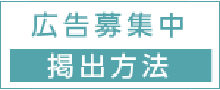 広告募集中

掲出方法